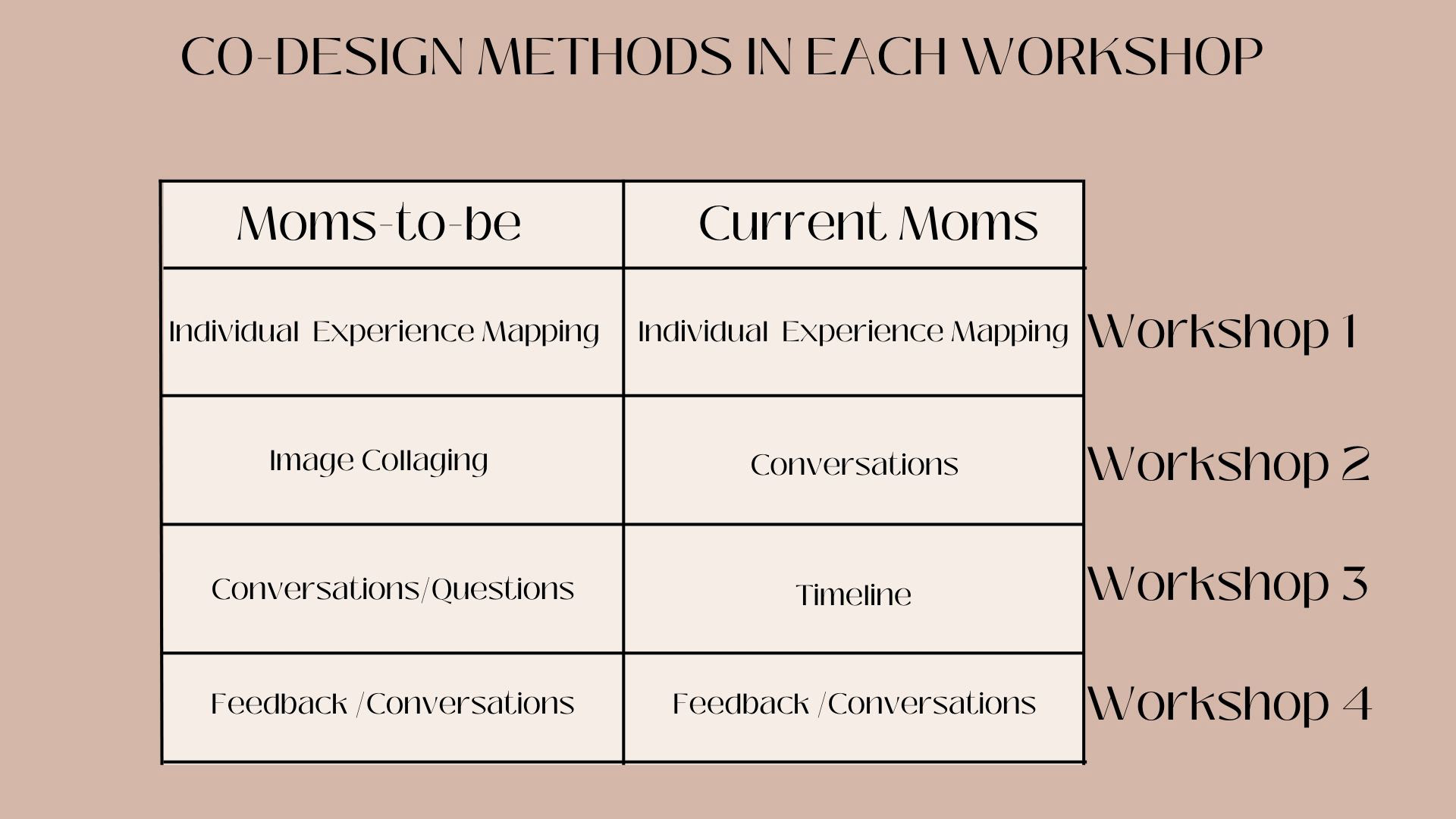 CO-DESIGN METHODS IN EACH WORKSHOP

| Moms-to-be | Current Moms | |
|---|---|---|
| Individual Experience Mapping | Individual Experience Mapping | Workshop 1 |
| Image Collaging | Conversations | Workshop 2 |
| Conversations/Questions | Timeline | Workshop 3 |
| Feedback /Conversations | Feedback /Conversations | Workshop 4 |